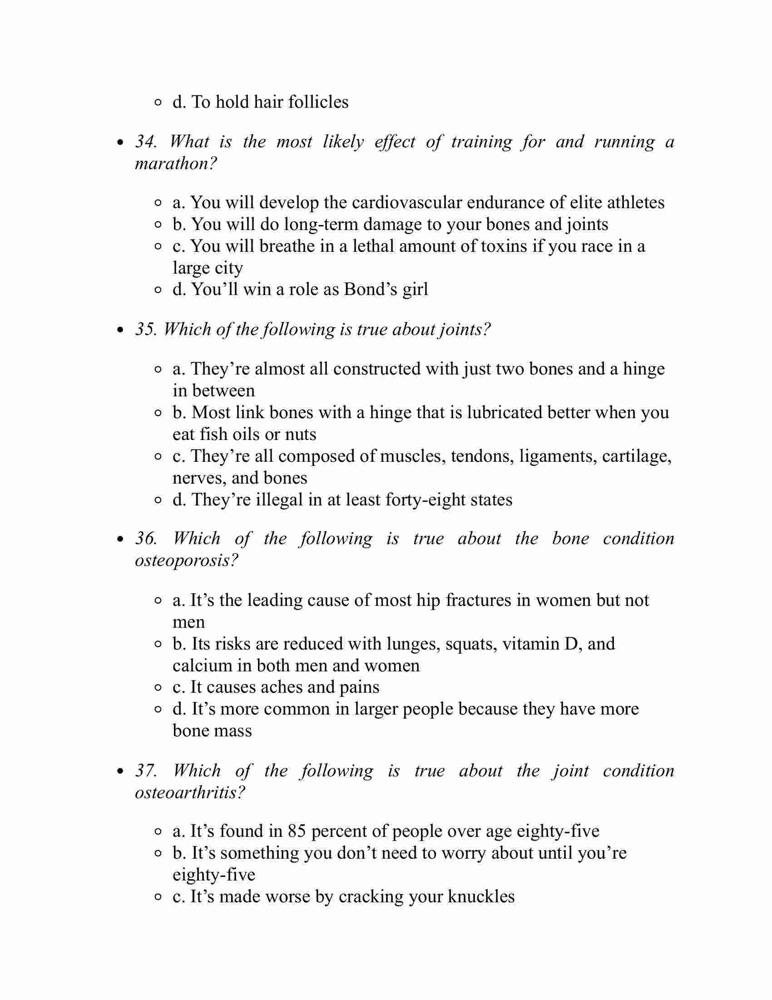 d. To hold hair follicles

34. What is the most likely effect of training for and running a marathon?

a. You will develop the cardiovascular endurance of elite athletes
b. You will do long-term damage to your bones and joints
c. You will breathe in a lethal amount of toxins if you race in a large city
d. You'll win a role as Bond's girl

35. Which of the following is true about joints?

a. They're almost all constructed with just two bones and a hinge in between
b. Most link bones with a hinge that is lubricated better when you eat fish oils or nuts
c. They're all composed of muscles, tendons, ligaments, cartilage, nerves, and bones
d. They're illegal in at least forty-eight states

36. Which of the following is true about the bone condition osteoporosis?

a. It's the leading cause of most hip fractures in women but not men
b. Its risks are reduced with lunges, squats, vitamin D, and calcium in both men and women
c. It causes aches and pains
d. It's more common in larger people because they have more bone mass

37. Which of the following is true about the joint condition osteoarthritis?

a. It's found in 85 percent of people over age eighty-five
b. It's something you don't need to worry about until you're eighty-five
c. It's made worse by cracking your knuckles